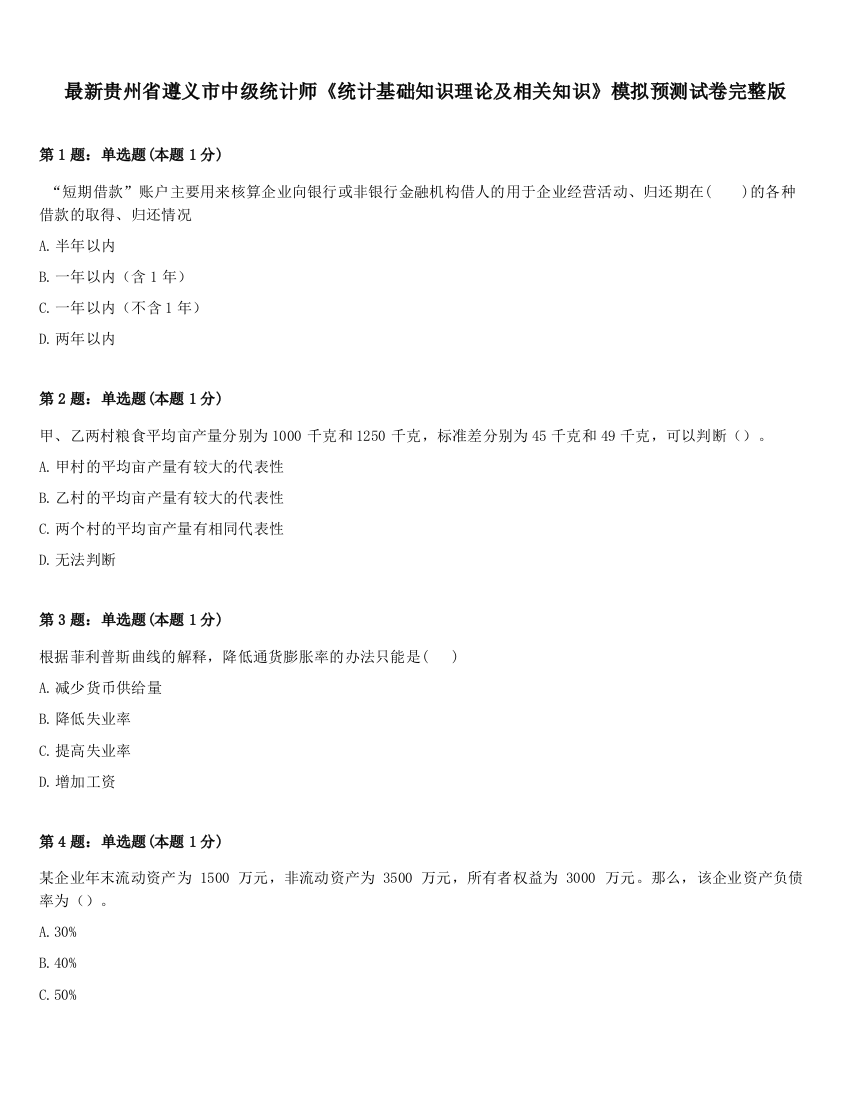 最新贵州省遵义市中级统计师《统计基础知识理论及相关知识》模拟预测试卷完整版

第 1 题：单选题(本题 1 分)

“短期借款”账户主要用来核算企业向银行或非银行金融机构借人的用于企业经营活动、归还期在(　　)的各种借款的取得、归还情况

A. 半年以内

B. 一年以内（含 1 年）

C. 一年以内（不含 1 年）

D. 两年以内

第 2 题：单选题(本题 1 分)

甲、乙两村粮食平均亩产量分别为 1000 千克和 1250 千克，标准差分别为 45 千克和 49 千克，可以判断（）。

A. 甲村的平均亩产量有较大的代表性

B. 乙村的平均亩产量有较大的代表性

C. 两个村的平均亩产量有相同代表性

D. 无法判断

第 3 题：单选题(本题 1 分)

根据菲利普斯曲线的解释，降低通货膨胀率的办法只能是(　　)

A. 减少货币供给量

B. 降低失业率

C. 提高失业率

D. 增加工资

第 4 题：单选题(本题 1 分)

某企业年末流动资产为 1500 万元，非流动资产为 3500 万元，所有者权益为 3000 万元。那么，该企业资产负债率为（）。

A. 30%

B. 40%

C. 50%